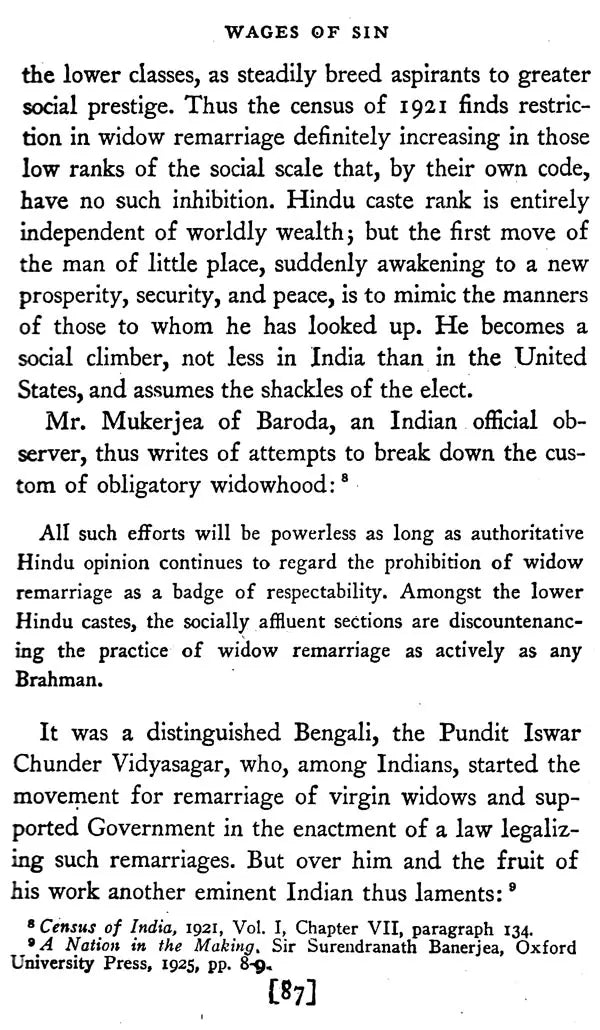 WAGES OF SIN

the lower classes, as steadily breed aspirants to greater social prestige. Thus the census of 1921 finds restriction in widow remarriage definitely increasing in those low ranks of the social scale that, by their own code, have no such inhibition. Hindu caste rank is entirely independent of worldly wealth; but the first move of the man of little place, suddenly awakening to a new prosperity, security, and peace, is to mimic the manners of those to whom he has looked up. He becomes a social climber, not less in India than in the United States, and assumes the shackles of the elect.

Mr. Mukerjea of Baroda, an Indian official observer, thus writes of attempts to break down the custom of obligatory widowhood: $^8$

All such efforts will be powerless as long as authoritative Hindu opinion continues to regard the prohibition of widow remarriage as a badge of respectability. Amongst the lower Hindu castes, the socially affluent sections are discountenancing the practice of widow remarriage as actively as any Brahman.

It was a distinguished Bengali, the Pundit Iswar Chunder Vidyasagar, who, among Indians, started the movement for remarriage of virgin widows and supported Government in the enactment of a law legalizing such remarriages. But over him and the fruit of his work another eminent Indian thus laments: $^9$

$^8$ Census of India, 1921, Vol. I, Chapter VII, paragraph 134.
$^9$ A Nation in the Making, Sir Surendranath Banerjea, Oxford University Press, 1925, pp. 8-9.

[87]